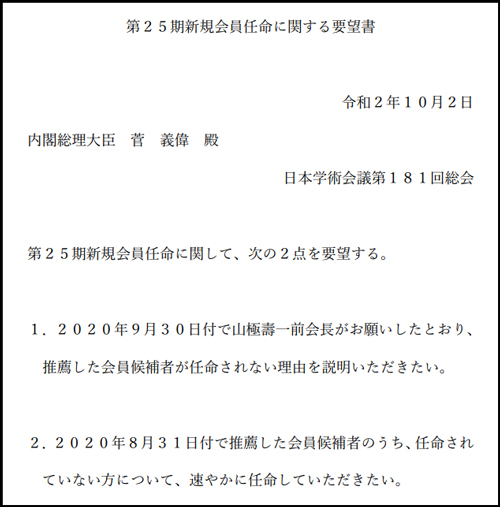 第２５期新規会員任命に関する要望書

令和２年１０月２日

内閣総理大臣　菅　義偉　殿

日本学術会議第１８１回総会

第２５期新規会員任命に関して、次の２点を要望する。

１．２０２０年9月３０日付で山極壽一前会長がお願いしたとおり、推薦した会員候補者が任命されない理由を説明いただきたい。

２．２０２０年8月３１日付で推薦した会員候補者のうち、任命されていない方について、速やかに任命していただきたい。